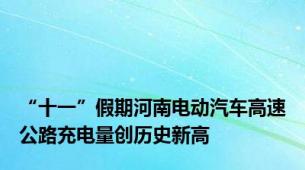 “十一”假期河南电动汽车高速公路充电量创历史新高